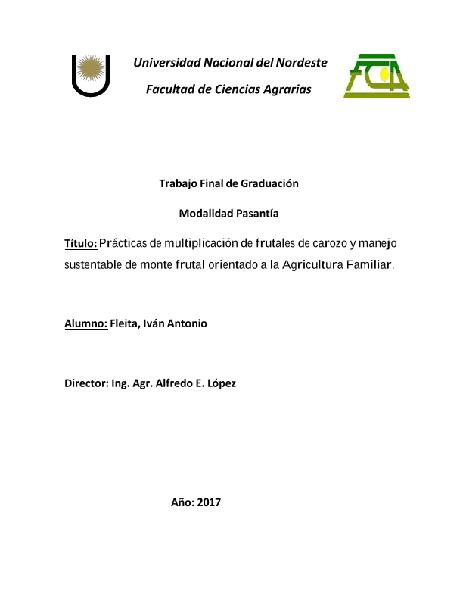 Universidad Nacional del Nordeste

Facultad de Ciencias Agrarias

FCA

Trabajo Final de Graduación

Modalidad Pasantía

Título: Prácticas de multiplicación de frutales de carozo y manejo sustentable de monte frutal orientado a la Agricultura Familiar.

Alumno: Fleita, Iván Antonio

Director: Ing. Agr. Alfredo E. López

Año: 2017